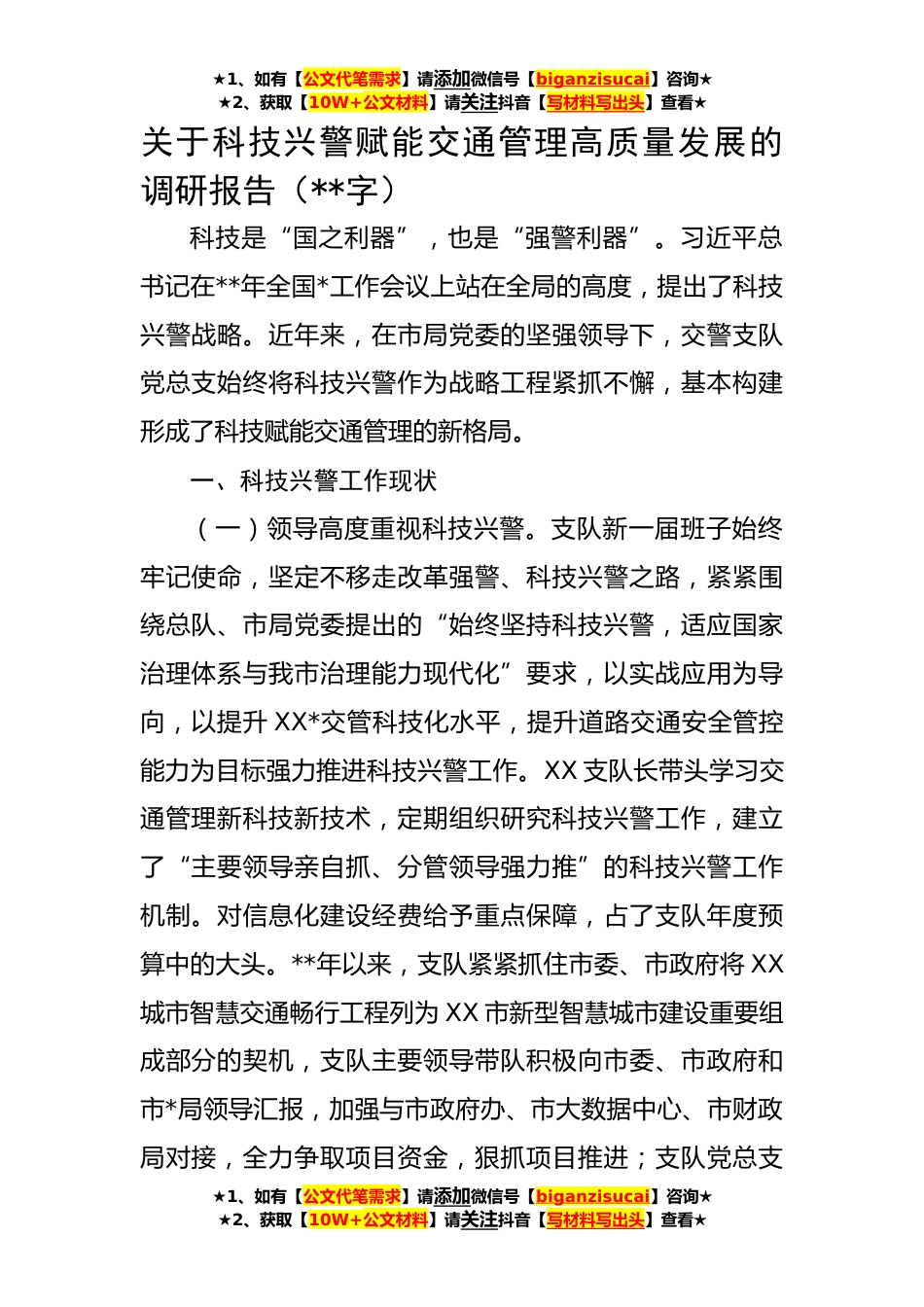 ★1、如有【公文代笔需求】请添加微信号【biganzisucai】咨询★
★2、获取【10W+公文材料】请关注抖音【写材料写出头】查看★

关于科技兴警赋能交通管理高质量发展的调研报告（**字）

科技是“国之利器”，也是“强警利器”。习近平总书记在**年全国*工作会议上站在全局的高度，提出了科技兴警战略。近年来，在市局党委的坚强领导下，交警支队党总支始终将科技兴警作为战略工程紧抓不懈，基本构建形成了科技赋能交通管理的新格局。

一、科技兴警工作现状

（一）领导高度重视科技兴警。支队新一届班子始终牢记使命，坚定不移走改革强警、科技兴警之路，紧紧围绕总队、市局党委提出的“始终坚持科技兴警，适应国家治理体系与我市治理能力现代化”要求，以实战应用为导向，以提升XX*交管科技化水平，提升道路交通安全管控能力为目标强力推进科技兴警工作。XX支队长带头学习交通管理新科技新技术，定期组织研究科技兴警工作，建立了“主要领导亲自抓、分管领导强力推”的科技兴警工作机制。对信息化建设经费给予重点保障，占了支队年度预算中的大头。**年以来，支队紧紧抓住市委、市政府将XX城市智慧交通畅行工程列为XX市新型智慧城市建设重要组成部分的契机，支队主要领导带队积极向市委、市政府和市*局领导汇报，加强与市政府办、市大数据中心、市财政局对接，全力争取项目资金，狠抓项目推进；支队党总支

★1、如有【公文代笔需求】请添加微信号【biganzisucai】咨询★
★2、获取【10W+公文材料】请关注抖音【写材料写出头】查看★